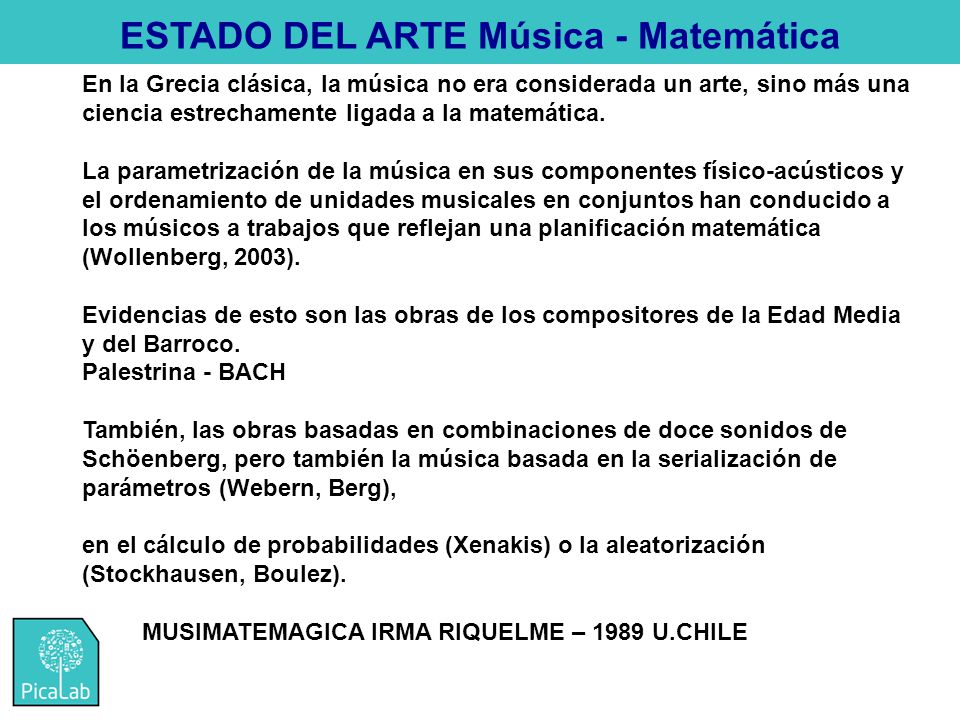 ESTADO DEL ARTE Música - Matemática

En la Grecia clásica, la música no era considerada un arte, sino más una ciencia estrechamente ligada a la matemática.

La parametrización de la música en sus componentes físico-acústicos y el ordenamiento de unidades musicales en conjuntos han conducido a los músicos a trabajos que reflejan una planificación matemática (Wollenberg, 2003).

Evidencias de esto son las obras de los compositores de la Edad Media y del Barroco.
Palestrina - BACH

También, las obras basadas en combinaciones de doce sonidos de Schöenberg, pero también la música basada en la serialización de parámetros (Webern, Berg),

en el cálculo de probabilidades (Xenakis) o la aleatorización (Stockhausen, Boulez).

MUSIMATEMAGICA IRMA RIQUELME – 1989 U.CHILE

PicaLab